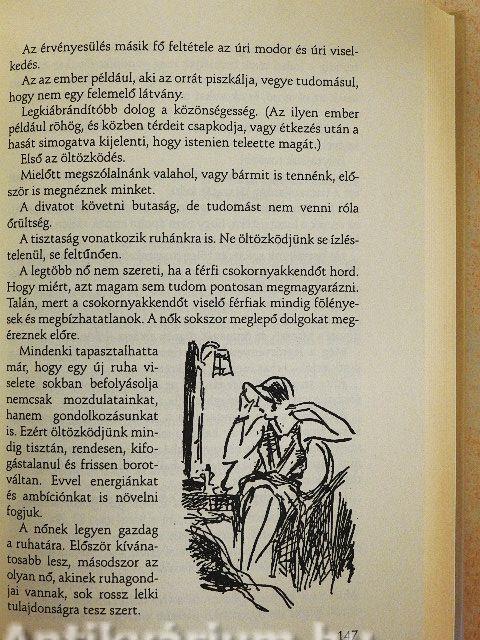 Az érvényesülés másik fő feltétele az úri modor és úri viselkedés.

Az az ember például, aki az orrát piszkálja, vegye tudomásul, hogy nem egy felemelő látvány.

Legkiábrándítóbb dolog a közönségesség. (Az ilyen ember például röhög, és közben térdeit csapkodja, vagy étkezés után a hasát simogatva kijelenti, hogy istenien teleette magát.)

Első az öltözködés.

Mielőtt megszólalnánk valahol, vagy bármit is tennénk, először is megnéznek minket.

A divatot követni butaság, de tudomást nem venni róla őrültség.

A tisztaság vonatkozik ruhánkra is. Ne öltözködjünk se ízléstelenül, se feltűnően.

A legtöbb nő nem szereti, ha a férfi csokornyakkendőt hord. Hogy miért, azt magam sem tudom pontosan megmagyarázni. Talán, mert a csokornyakkendőt viselő férfiak mindig fölényesek és megbízhatatlanok. A nők sokszor meglepő dolgokat megéreznek előre.

Mindenki tapasztalhatta már, hogy egy új ruha viselete sokban befolyásolja nemcsak mozdulatainkat, hanem gondolkozásunkat is. Ezért öltözködjünk mindig tisztán, rendesen, kifogástalanul és frissen borotváltan. Evvel energiánkat és ambíciónkat is növelni fogjuk.

A nőnek legyen gazdag a ruhatára. Először kívánatosabb lesz, másodszor az olyan nő, akinek ruhagondjai vannak, sok rossz lelki tulajdonságra tesz szert.

147

Antikvárium.hu